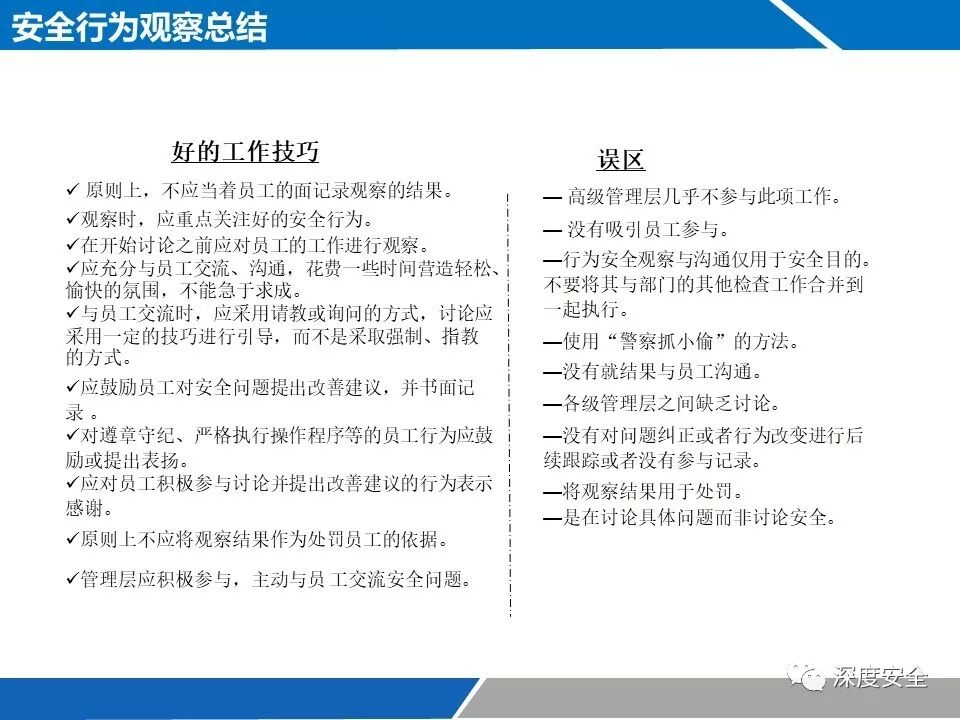 安全行为观察总结

好的工作技巧

✓ 原则上，不应当着员工的面记录观察的结果。
✓观察时，应重点关注好的安全行为。
✓在开始讨论之前应对员工的工作进行观察。
✓应充分与员工交流、沟通，花费一些时间营造轻松、愉快的氛围，不能急于求成。
✓与员工交流时，应采用请教或询问的方式，讨论应采用一定的技巧进行引导，而不是采取强制、指教的方式。
✓应鼓励员工对安全问题提出改善建议，并书面记录 。
✓对遵章守纪、严格执行操作程序等的员工行为应鼓励或提出表扬。
✓应对员工积极参与讨论并提出改善建议的行为表示感谢。
✓原则上不应将观察结果作为处罚员工的依据。
✓管理层应积极参与，主动与员 工交流安全问题。

误区

— 高级管理层几乎不参与此项工作。
— 没有吸引员工参与。
—行为安全观察与沟通仅用于安全目的。不要将其与部门的其他检查工作合并到一起执行。
—使用“警察抓小偷”的方法。
—没有就结果与员工沟通。
—各级管理层之间缺乏讨论。
—没有对问题纠正或者行为改变进行后续跟踪或者没有参与记录。
—将观察结果用于处罚。
—是在讨论具体问题而非讨论安全。

深度安全